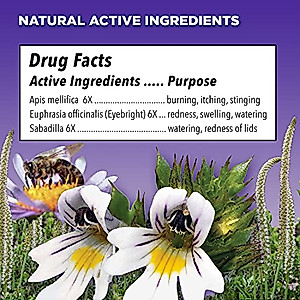 NATURAL ACTIVE INGREDIENTS

Drug Facts

Active Ingredients ..... Purpose

Apis mellifica 6X ................................ burning, itching, stinging
Euphrasia officinalis (Eyebright) 6X ... redness, swelling, watering
Sabadilla 6X ........................................ watering, redness of lids